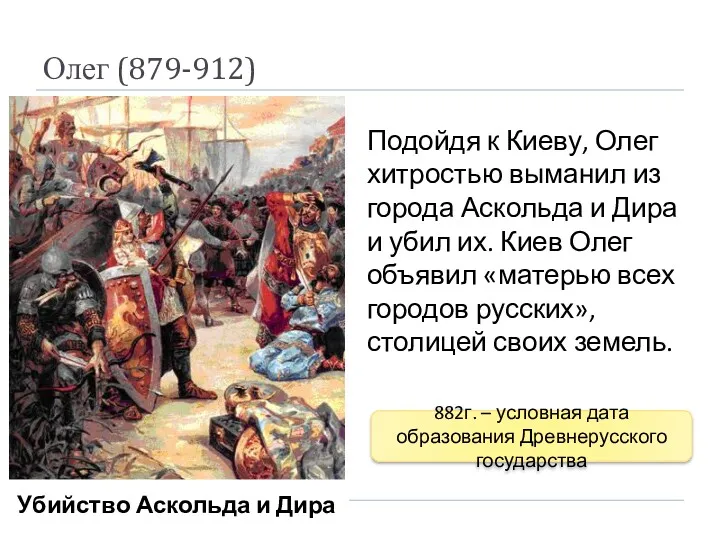 Олег (879-912)

Подойдя к Киеву, Олег хитростью выманил из города Аскольда и Дира и убил их. Киев Олег объявил «матерью всех городов русских», столицей своих земель.

882г. – условная дата образования Древнерусского государства

Убийство Аскольда и Дира